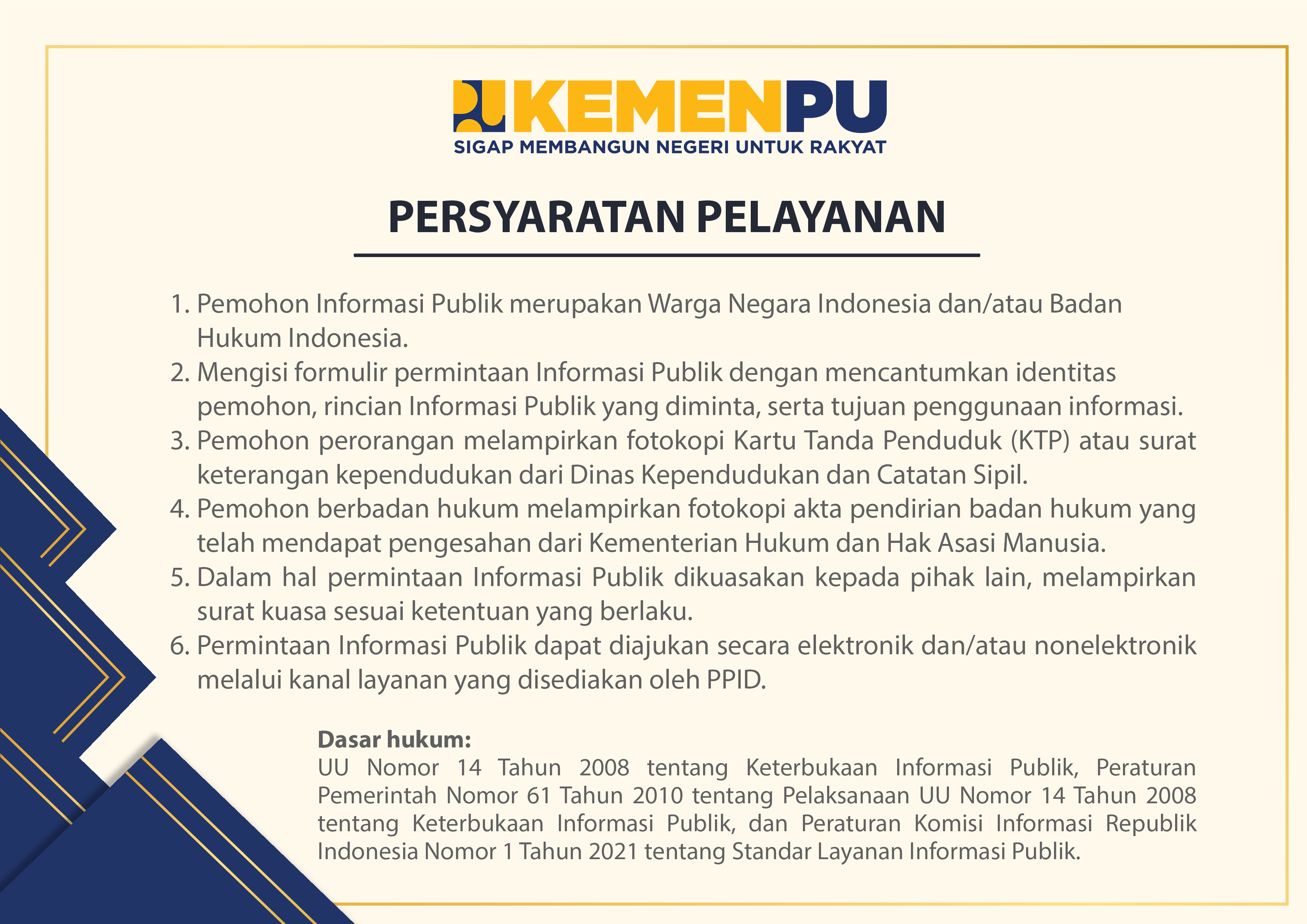 KEMENPU
SIGAP MEMBANGUN NEGERI UNTUK RAKYAT

PERSYARATAN PELAYANAN

1. Pemohon Informasi Publik merupakan Warga Negara Indonesia dan/atau Badan Hukum Indonesia.
2. Mengisi formulir permintaan Informasi Publik dengan mencantumkan identitas pemohon, rincian Informasi Publik yang diminta, serta tujuan penggunaan informasi.
3. Pemohon perorangan melampirkan fotokopi Kartu Tanda Penduduk (KTP) atau surat keterangan kependudukan dari Dinas Kependudukan dan Catatan Sipil.
4. Pemohon berbadan hukum melampirkan fotokopi akta pendirian badan hukum yang telah mendapat pengesahan dari Kementerian Hukum dan Hak Asasi Manusia.
5. Dalam hal permintaan Informasi Publik dikuasakan kepada pihak lain, melampirkan surat kuasa sesuai ketentuan yang berlaku.
6. Permintaan Informasi Publik dapat diajukan secara elektronik dan/atau nonelektronik melalui kanal layanan yang disediakan oleh PPID.

Dasar hukum:
UU Nomor 14 Tahun 2008 tentang Keterbukaan Informasi Publik, Peraturan Pemerintah Nomor 61 Tahun 2010 tentang Pelaksanaan UU Nomor 14 Tahun 2008 tentang Keterbukaan Informasi Publik, dan Peraturan Komisi Informasi Republik Indonesia Nomor 1 Tahun 2021 tentang Standar Layanan Informasi Publik.